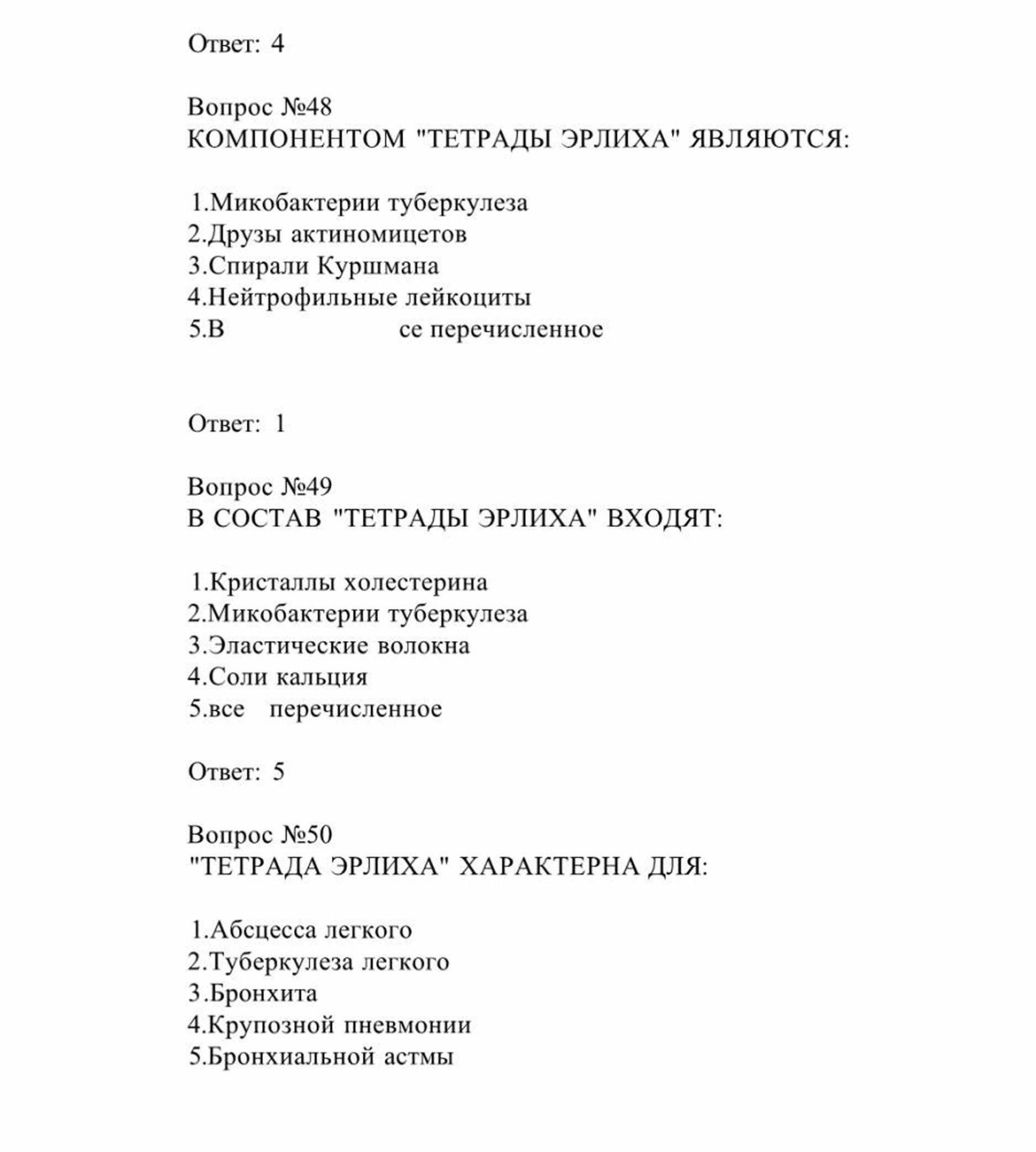 Ответ: 4

Вопрос №48
КОМПОНЕНТОМ "ТЕТРАДЫ ЭРЛИХА" ЯВЛЯЮТСЯ:

1.Микобактерии туберкулеза
2.Друзы актиномицетов
3.Спирали Куршмана
4.Нейтрофильные лейкоциты
5.В се перечисленное

Ответ: 1

Вопрос №49
В СОСТАВ "ТЕТРАДЫ ЭРЛИХА" ВХОДЯТ:

1.Кристаллы холестерина
2.Микобактерии туберкулеза
3.Эластические волокна
4.Соли кальция
5.все перечисленное

Ответ: 5

Вопрос №50
"ТЕТРАДА ЭРЛИХА" ХАРАКТЕРНА ДЛЯ:

1.Абсцесса легкого
2.Туберкулеза легкого
3.Бронхита
4.Крупозной пневмонии
5.Бронхиальной астмы